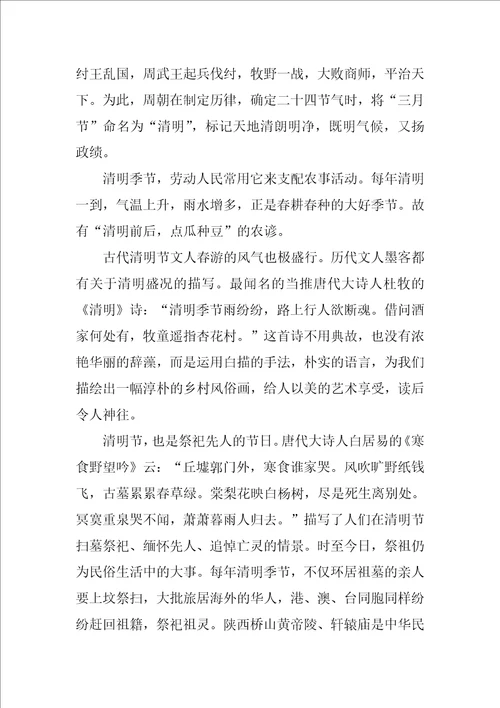 纣王乱国，周武王起兵伐纣，牧野一战，大败商师，平治天下。为此，周朝在制定历律，确定二十四节气时，将“三月节”命名为“清明”，标记天地清朗明净，既明气候，又扬政绩。

清明季节，劳动人民常用它来支配农事活动。每年清明一到，气温上升，雨水增多，正是春耕春种的大好季节。故有“清明前后，点瓜种豆”的农谚。

古代清明节文人春游的风气也极盛行。历代文人墨客都有关于清明盛况的描写。最闻名的当推唐代大诗人杜牧的《清明》诗：“清明季节雨纷纷，路上行人欲断魂。借问酒家何处有，牧童遥指杏花村。”这首诗不用典故，也没有浓艳华丽的辞藻，而是运用白描的手法，朴实的语言，为我们描绘出一幅淳朴的乡村风俗画，给人以美的艺术享受，读后令人神往。

清明节，也是祭祀先人的节日。唐代大诗人白居易的《寒食野望吟》云：“丘墟郭门外，寒食谁家哭。风吹旷野纸钱飞，古墓累累春草绿。棠梨花映白杨树，尽是死生离别处。冥寞重泉哭不闻，萧萧暮雨人归去。”描写了人们在清明节扫墓祭祀、缅怀先人、追悼亡灵的情景。时至今日，祭祖仍为民俗生活中的大事。每年清明季节，不仅环居祖墓的亲人要上坟祭扫，大批旅居海外的华人，港、澳、台同胞同样纷纷赶回祖籍，祭祀祖灵。陕西桥山黄帝陵、轩辕庙是中华民